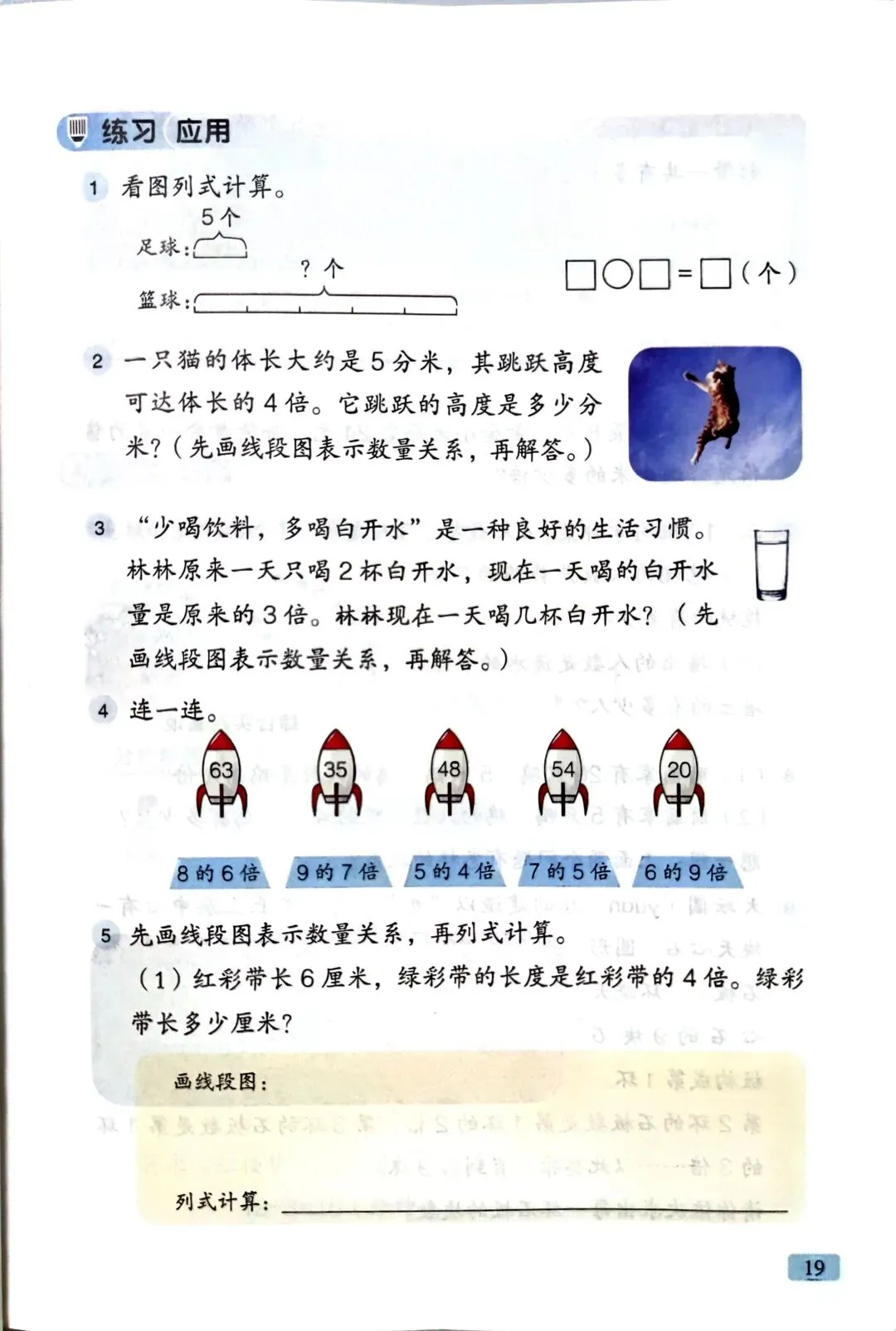 练习 应用

1 看图列式计算。

5个

足球：

？个

篮球：

□○□=□（个）

2 一只猫的体长大约是5分米，其跳跃高度可达体长的4倍。它跳跃的高度是多少分米？（先画线段图表示数量关系，再解答。）

3 “少喝饮料，多喝白开水”是一种良好的生活习惯。林林原来一天只喝2杯白开水，现在一天喝的白开水量是原来的3倍。林林现在一天喝几杯白开水？（先画线段图表示数量关系，再解答。）

4 连一连。

63　35　48　54　20

8的6倍　9的7倍　5的4倍　7的5倍　6的9倍

5 先画线段图表示数量关系，再列式计算。

（1）红彩带长6厘米，绿彩带的长度是红彩带的4倍。绿彩带长多少厘米？

画线段图：

列式计算：

19